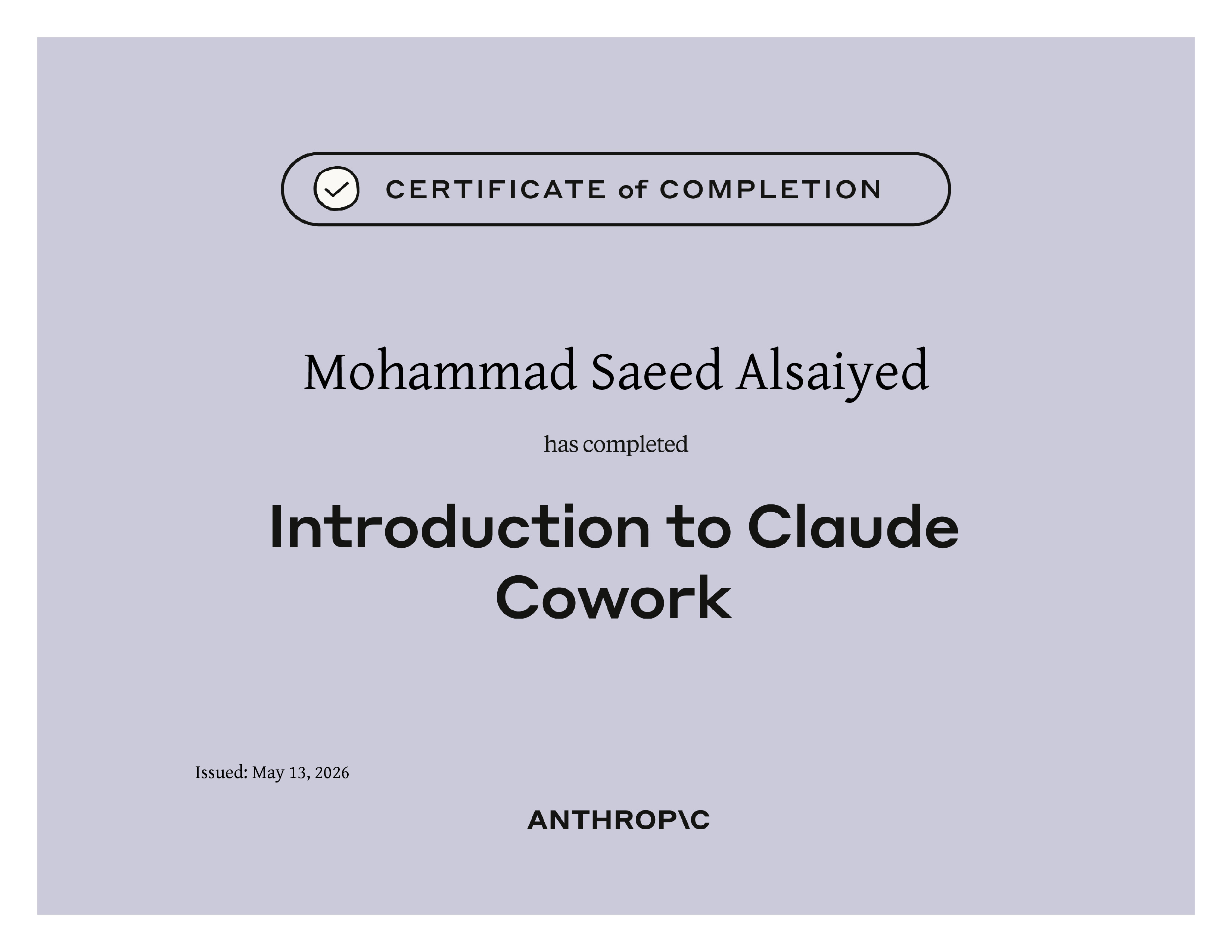 CERTIFICATE of COMPLETION

Mohammad Saeed Alsaiyed

has completed

Introduction to Claude Cowork

Issued: May 13, 2026

ANTHROP\C